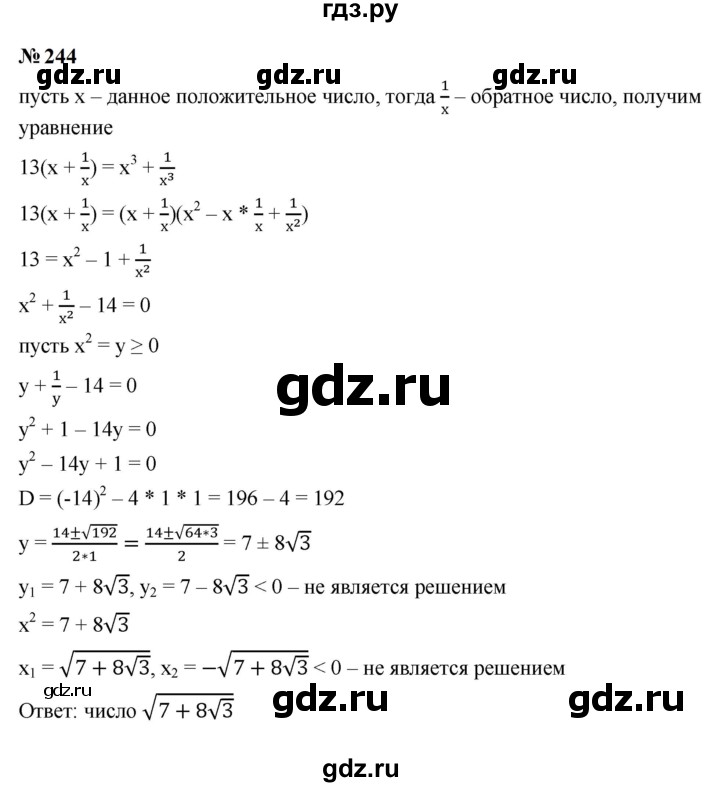 гдз.ру

№ 244

gdz.ru gdz.ru gdz.ru

пусть x – данное положительное число, тогда $\frac{1}{x}$ – обратное число, получим уравнение

$13(x + \frac{1}{x}) = x^3 + \frac{1}{x^3}$

$13(x + \frac{1}{x}) = (x + \frac{1}{x})(x^2 - x * \frac{1}{x} + \frac{1}{x^2})$

$13 = x^2 - 1 + \frac{1}{x^2}$

$x^2 + \frac{1}{x^2} - 14 = 0$

пусть $x^2 = y \geq 0$

$y + \frac{1}{y} - 14 = 0$

gdz.ru

$y^2 + 1 - 14y = 0$

$y^2 - 14y + 1 = 0$

$D = (-14)^2 - 4 * 1 * 1 = 196 - 4 = 192$

$y = \frac{14 \pm \sqrt{192}}{2*1} = \frac{14 \pm \sqrt{64*3}}{2} = 7 \pm 8\sqrt{3}$

$y_1 = 7 + 8\sqrt{3}$, $y_2 = 7 - 8\sqrt{3} < 0$ – не является решением

$x^2 = 7 + 8\sqrt{3}$

$x_1 = \sqrt{7 + 8\sqrt{3}}$, $x_2 = -\sqrt{7 + 8\sqrt{3}} < 0$ – не является решением

gdz.ru

Ответ: число $\sqrt{7 + 8\sqrt{3}}$

gdz.ru gdz.ru

gdz.ru